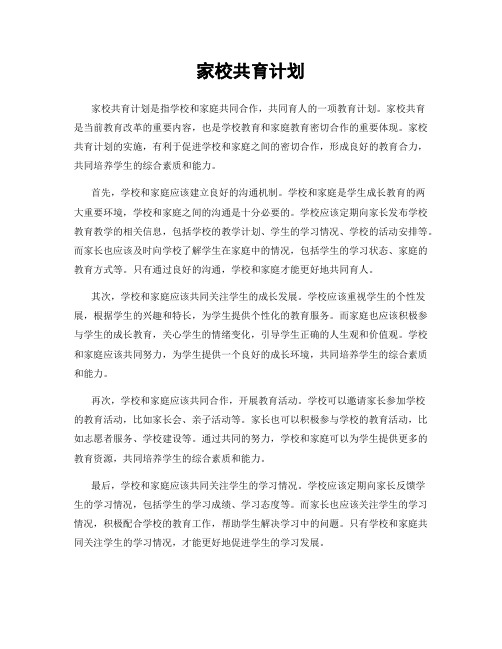 家校共育计划

家校共育计划是指学校和家庭共同合作，共同育人的一项教育计划。家校共育是当前教育改革的重要内容，也是学校教育和家庭教育密切合作的重要体现。家校共育计划的实施，有利于促进学校和家庭之间的密切合作，形成良好的教育合力，共同培养学生的综合素质和能力。

首先，学校和家庭应该建立良好的沟通机制。学校和家庭是学生成长教育的两大重要环境，学校和家庭之间的沟通是十分必要的。学校应该定期向家长发布学校教育教学的相关信息，包括学校的教学计划、学生的学习情况、学校的活动安排等。而家长也应该及时向学校了解学生在家庭中的情况，包括学生的学习状态、家庭的教育方式等。只有通过良好的沟通，学校和家庭才能更好地共同育人。

其次，学校和家庭应该共同关注学生的成长发展。学校应该重视学生的个性发展，根据学生的兴趣和特长，为学生提供个性化的教育服务。而家庭也应该积极参与学生的成长教育，关心学生的情绪变化，引导学生正确的人生观和价值观。学校和家庭应该共同努力，为学生提供一个良好的成长环境，共同培养学生的综合素质和能力。

再次，学校和家庭应该共同合作，开展教育活动。学校可以邀请家长参加学校的教育活动，比如家长会、亲子活动等。家长也可以积极参与学校的教育活动，比如志愿者服务、学校建设等。通过共同的努力，学校和家庭可以为学生提供更多的教育资源，共同培养学生的综合素质和能力。

最后，学校和家庭应该共同关注学生的学习情况。学校应该定期向家长反馈学生的学习情况，包括学生的学习成绩、学习态度等。而家长也应该关注学生的学习情况，积极配合学校的教育工作，帮助学生解决学习中的问题。只有学校和家庭共同关注学生的学习情况，才能更好地促进学生的学习发展。